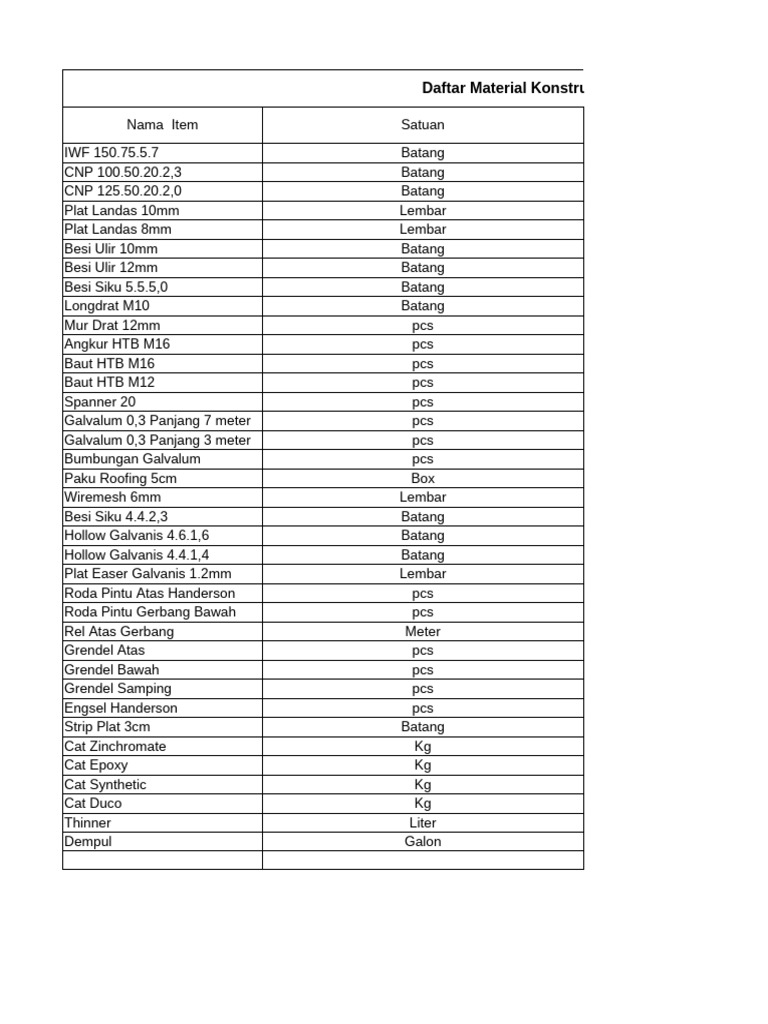 Daftar Material Konstru

| Nama Item | Satuan |
|---|---|
| IWF 150.75.5.7 | Batang |
| CNP 100.50.20.2,3 | Batang |
| CNP 125.50.20.2,0 | Batang |
| Plat Landas 10mm | Lembar |
| Plat Landas 8mm | Lembar |
| Besi Ulir 10mm | Batang |
| Besi Ulir 12mm | Batang |
| Besi Siku 5.5.5,0 | Batang |
| Longdrat M10 | Batang |
| Mur Drat 12mm | pcs |
| Angkur HTB M16 | pcs |
| Baut HTB M16 | pcs |
| Baut HTB M12 | pcs |
| Spanner 20 | pcs |
| Galvalum 0,3 Panjang 7 meter | pcs |
| Galvalum 0,3 Panjang 3 meter | pcs |
| Bumbungan Galvalum | pcs |
| Paku Roofing 5cm | Box |
| Wiremesh 6mm | Lembar |
| Besi Siku 4.4.2,3 | Batang |
| Hollow Galvanis 4.6.1,6 | Batang |
| Hollow Galvanis 4.4.1,4 | Batang |
| Plat Easer Galvanis 1.2mm | Lembar |
| Roda Pintu Atas Handerson | pcs |
| Roda Pintu Gerbang Bawah | pcs |
| Rel Atas Gerbang | Meter |
| Grendel Atas | pcs |
| Grendel Bawah | pcs |
| Grendel Samping | pcs |
| Engsel Handerson | pcs |
| Strip Plat 3cm | Batang |
| Cat Zinchromate | Kg |
| Cat Epoxy | Kg |
| Cat Synthetic | Kg |
| Cat Duco | Kg |
| Thinner | Liter |
| Dempul | Galon |
| | |